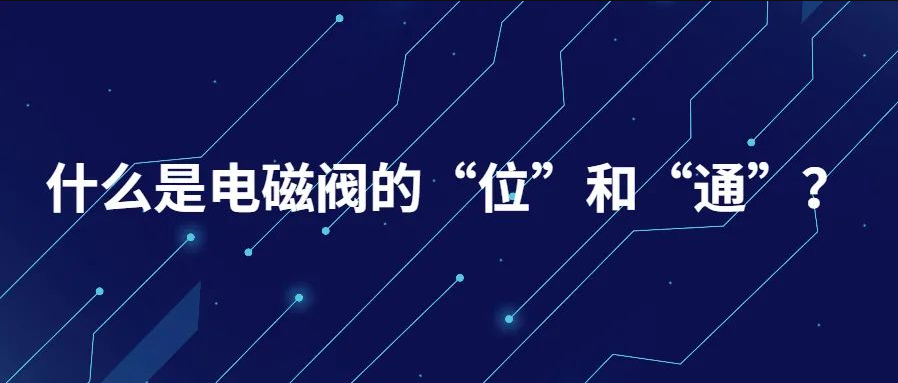 什么是电磁阀的“位”和“通”？